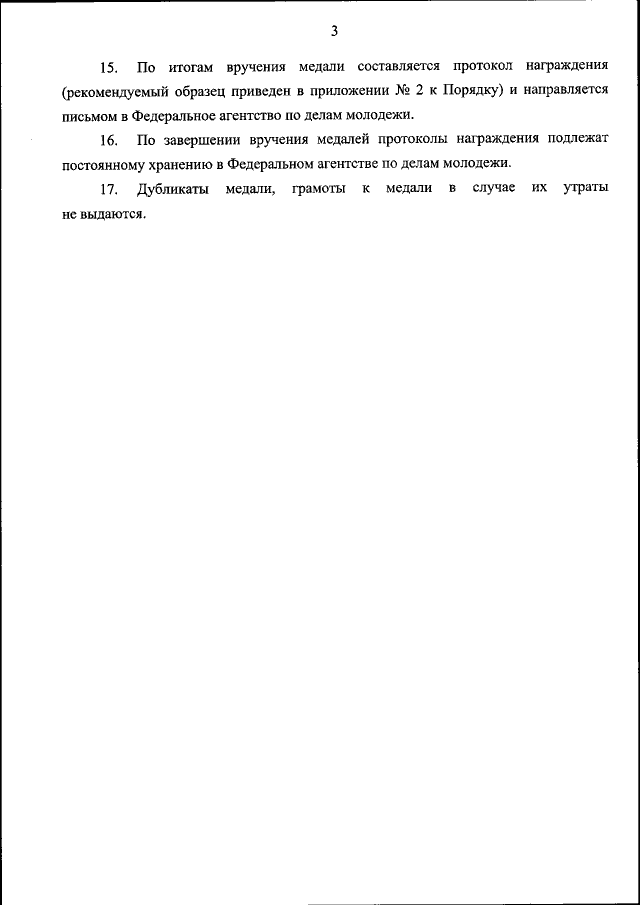 3

15. По итогам вручения медали составляется протокол награждения (рекомендуемый образец приведен в приложении № 2 к Порядку) и направляется письмом в Федеральное агентство по делам молодежи.

16. По завершении вручения медалей протоколы награждения подлежат постоянному хранению в Федеральном агентстве по делам молодежи.

17. Дубликаты медали, грамоты к медали в случае их утраты не выдаются.